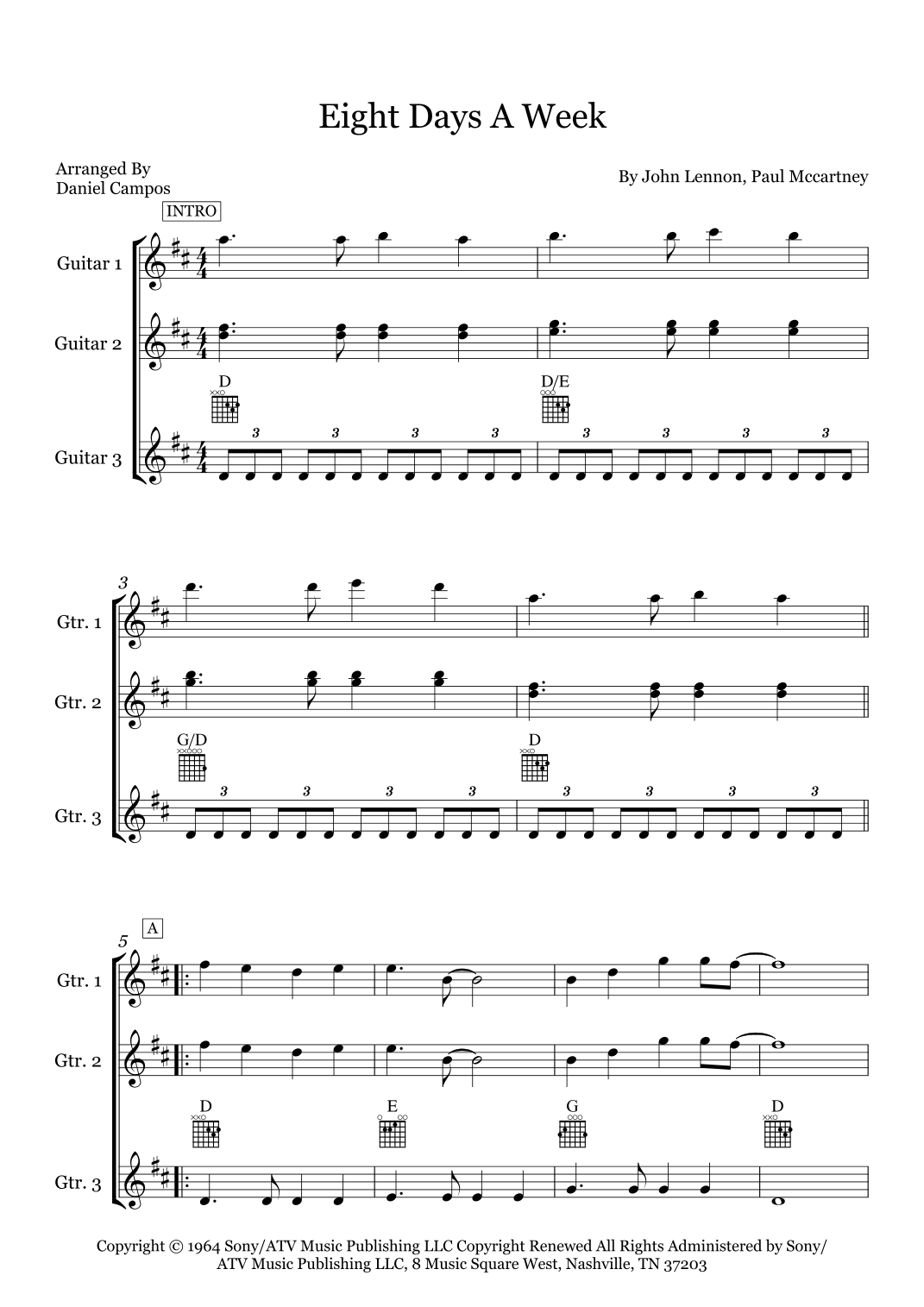 Eight Days A Week

Arranged By
Daniel Campos

By John Lennon, Paul Mccartney

INTRO

Guitar 1

Guitar 2

D

D/E

Guitar 3

3 3 3 3 3 3 3 3

3

Gtr. 1

Gtr. 2

G/D

D

Gtr. 3

3 3 3 3 3 3 3 3

5

A

Gtr. 1

Gtr. 2

D

E

G

D

Gtr. 3

Copyright © 1964 Sony/ATV Music Publishing LLC Copyright Renewed All Rights Administered by Sony/ATV Music Publishing LLC, 8 Music Square West, Nashville, TN 37203